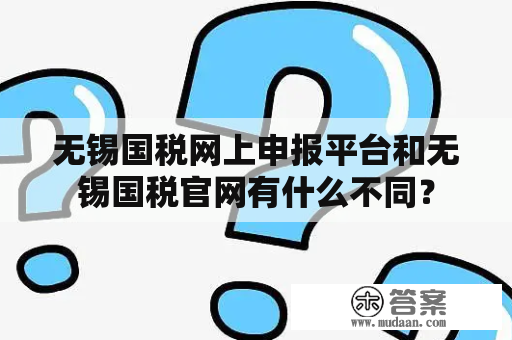 无锡国税网上申报平台和无锡国税官网有什么不同？

木 答案
www.mudaan.com